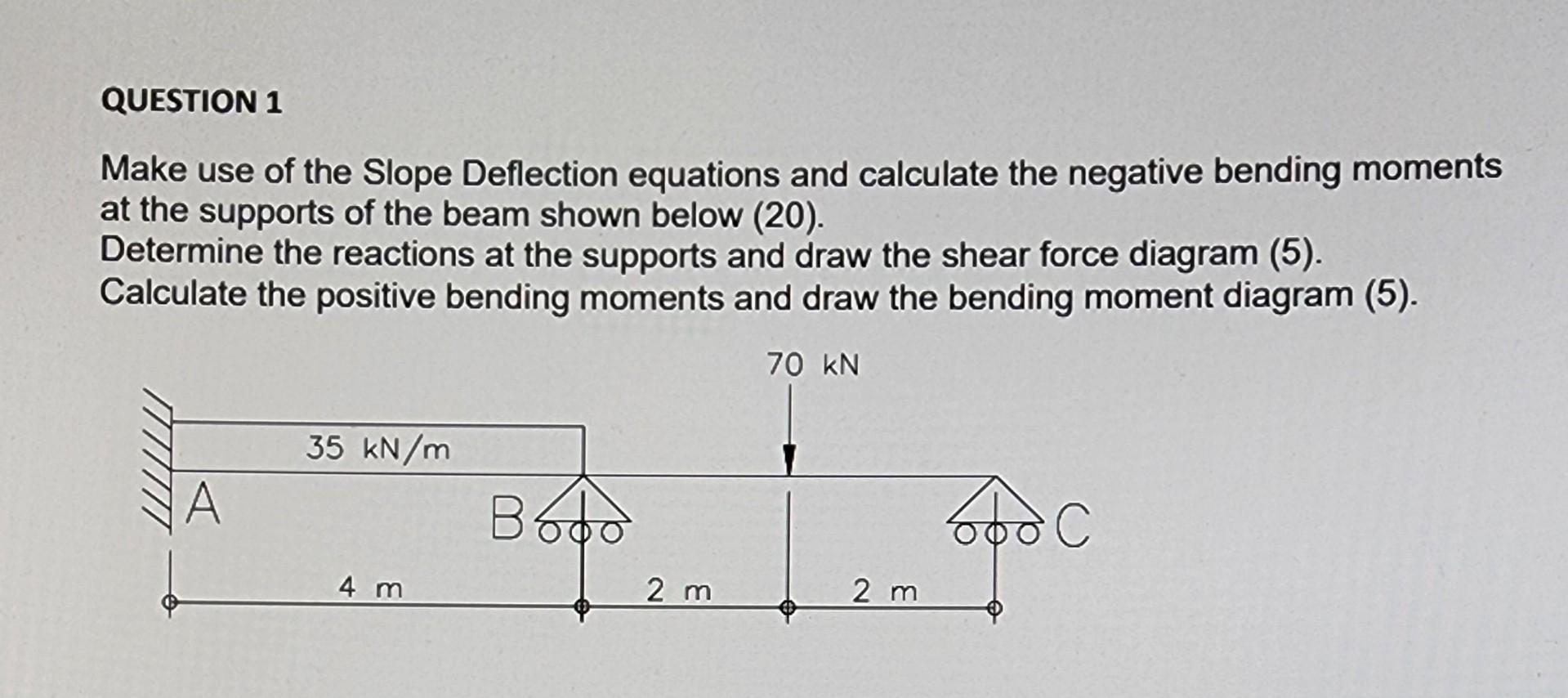 QUESTION 1

Make use of the Slope Deflection equations and calculate the negative bending moments at the supports of the beam shown below (20).
Determine the reactions at the supports and draw the shear force diagram (5).
Calculate the positive bending moments and draw the bending moment diagram (5).

70 kN

35 kN/m

A

B

C

4 m

2 m

2 m